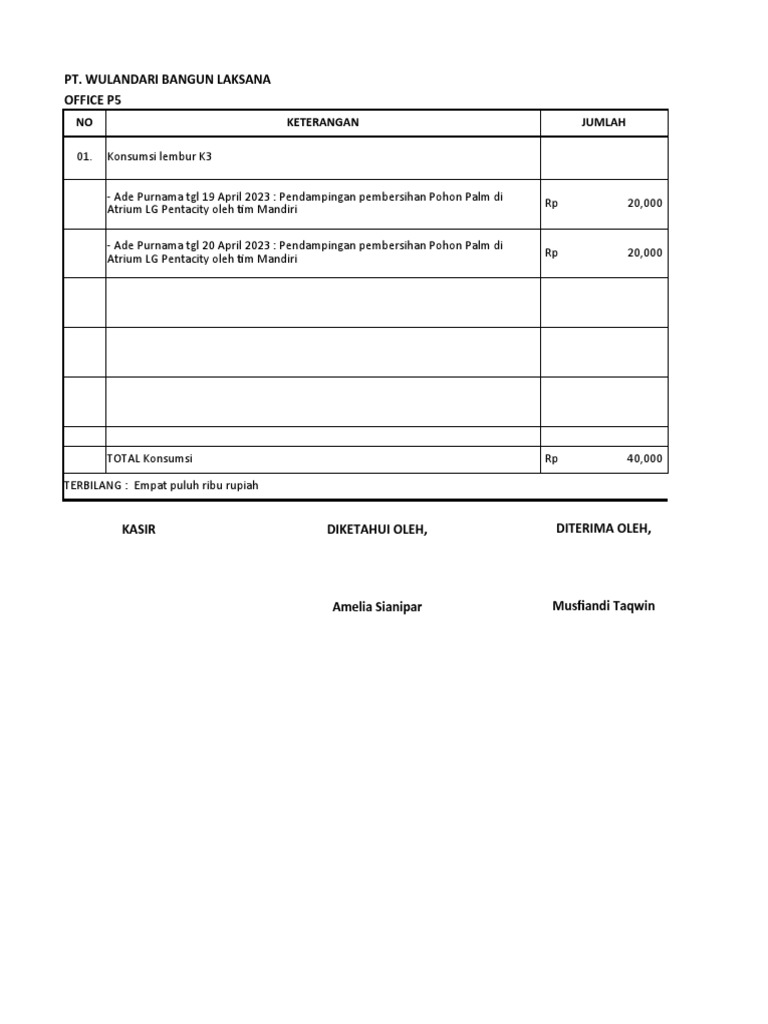 PT. WULANDARI BANGUN LAKSANA
OFFICE P5

| NO | KETERANGAN | JUMLAH |
|---|---|---|
| 01. | Konsumsi lembur K3 | |
| | - Ade Purnama tgl 19 April 2023 : Pendampingan pembersihan Pohon Palm di Atrium LG Pentacity oleh tim Mandiri | Rp 20,000 |
| | - Ade Purnama tgl 20 April 2023 : Pendampingan pembersihan Pohon Palm di Atrium LG Pentacity oleh tim Mandiri | Rp 20,000 |
| | | |
| | | |
| | | |
| | | |
| | TOTAL Konsumsi | Rp 40,000 |

TERBILANG : Empat puluh ribu rupiah

KASIR

DIKETAHUI OLEH,

DITERIMA OLEH,

Amelia Sianipar

Musfiandi Taqwin